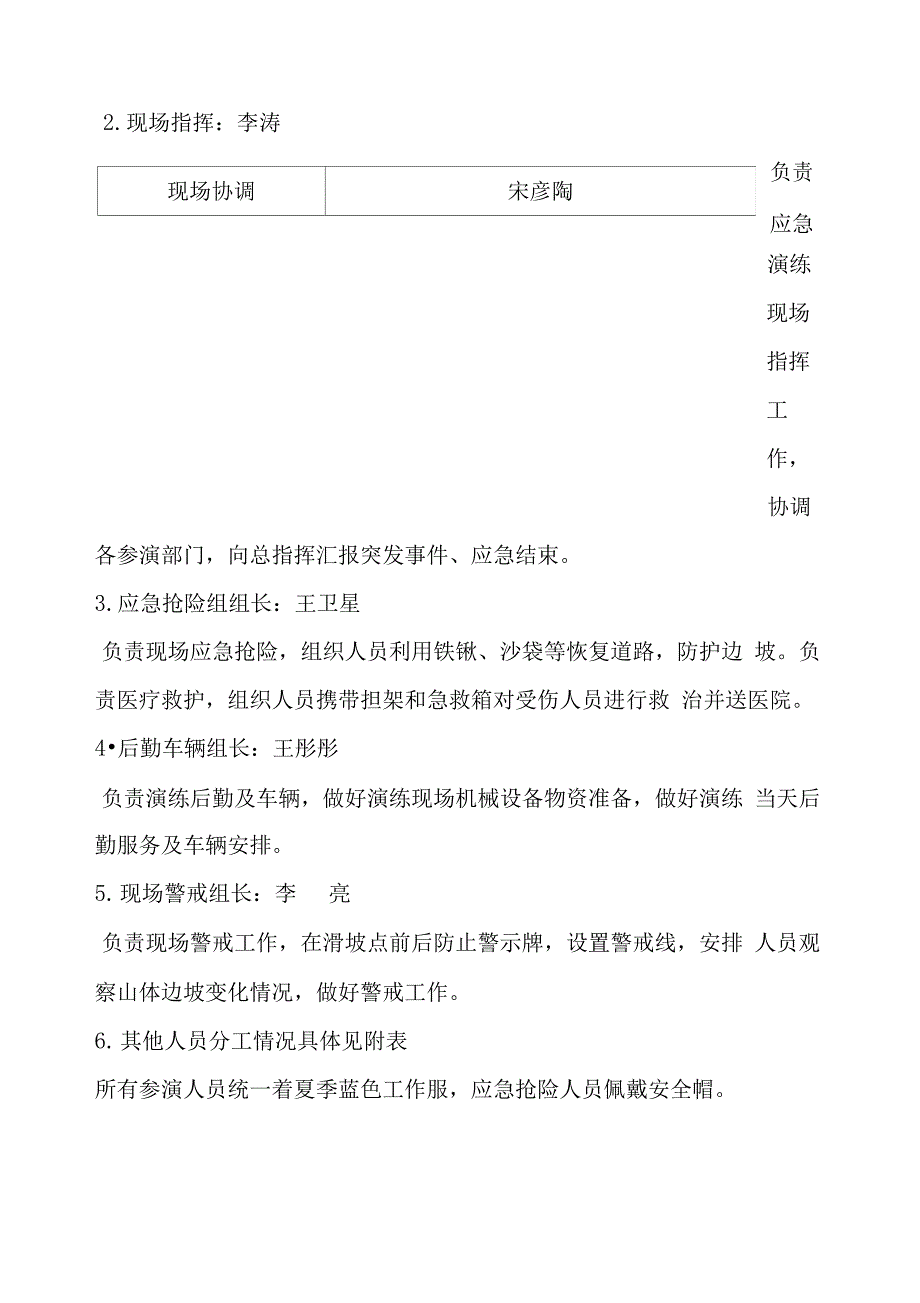 2. 现场指挥：李涛

| 现场协调 | 宋彦陶 |
|---|---|

负责应急演练现场指挥工作，协调各参演部门，向总指挥汇报突发事件、应急结束。

3. 应急抢险组组长：王卫星

负责现场应急抢险，组织人员利用铁锹、沙袋等恢复道路，防护边 坡。负责医疗救护，组织人员携带担架和急救箱对受伤人员进行救 治并送医院。

4•后勤车辆组长：王彤彤

负责演练后勤及车辆，做好演练现场机械设备物资准备，做好演练 当天后勤服务及车辆安排。

5. 现场警戒组长：李 亮

负责现场警戒工作，在滑坡点前后防止警示牌，设置警戒线，安排 人员观察山体边坡变化情况，做好警戒工作。

6. 其他人员分工情况具体见附表

所有参演人员统一着夏季蓝色工作服，应急抢险人员佩戴安全帽。